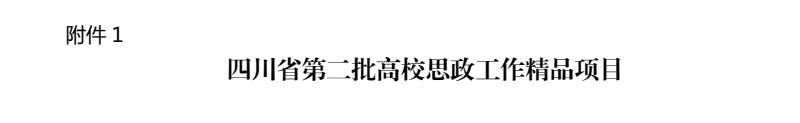 附件 1

四川省第二批高校思政工作精品项目